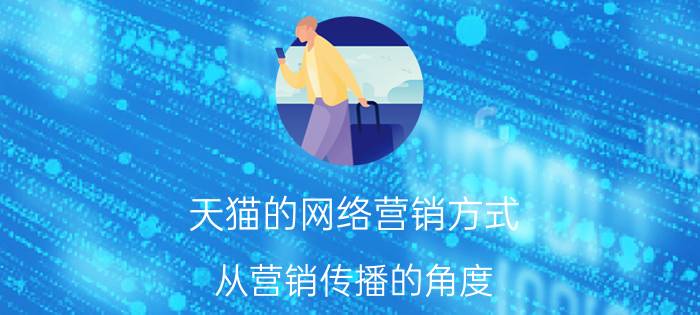 天猫的网络营销方式

从营销传播的角度